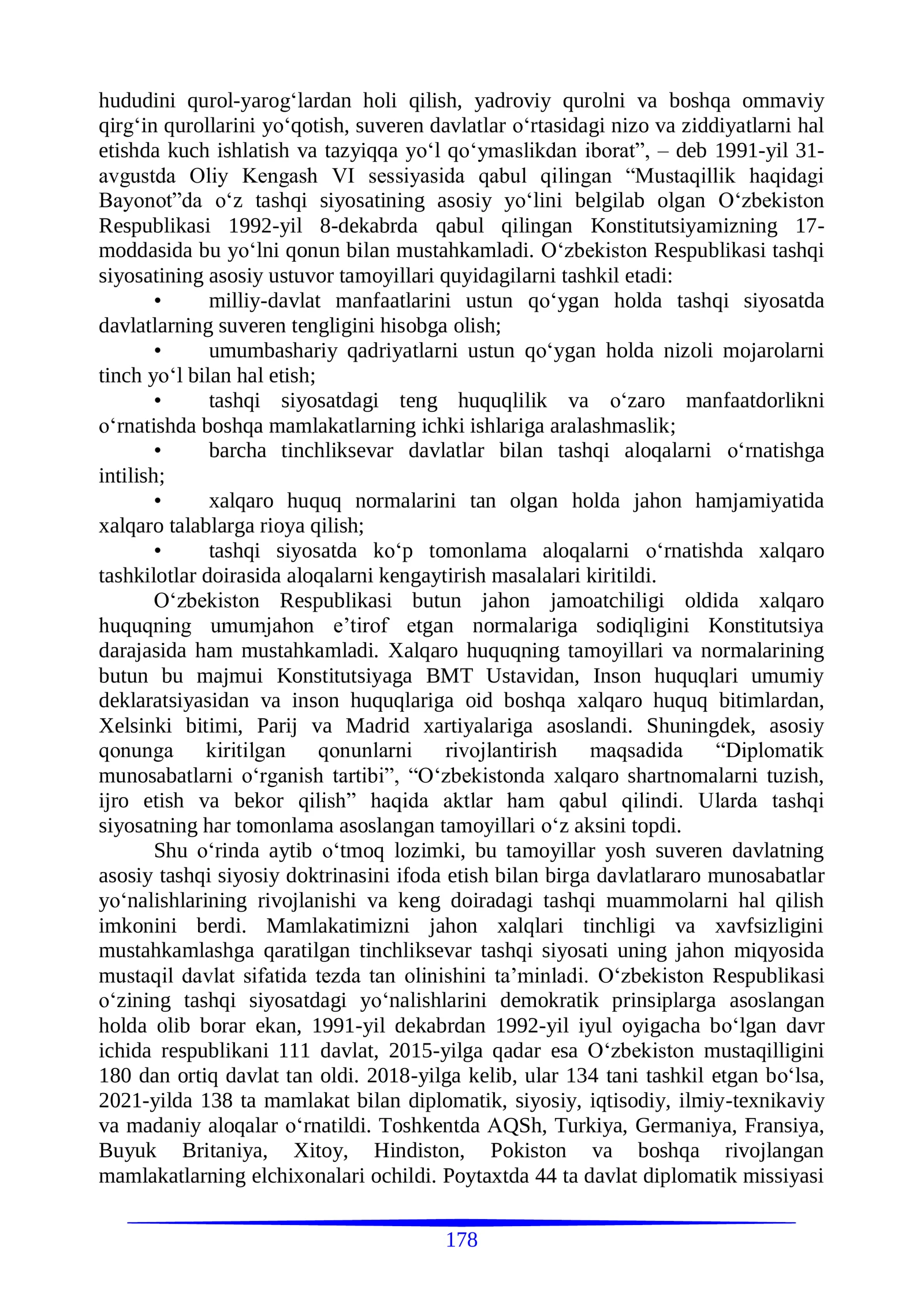 hududini qurol-yarog'lardan holi qilish, yadroviy qurolni va boshqa ommaviy qirg'in qurollarini yo'qotish, suveren davlatlar o'rtasidagi nizo va ziddiyatlarni hal etishda kuch ishlatish va tazyiqqa yo'l qo'ymaslikdan iborat", – deb 1991-yil 31-avgustda Oliy Kengash VI sessiyasida qabul qilingan "Mustaqillik haqidagi Bayonot"da o'z tashqi siyosatining asosiy yo'lini belgilab olgan O'zbekiston Respublikasi 1992-yil 8-dekabrda qabul qilingan Konstitutsiyamizning 17-moddasida bu yo'lni qonun bilan mustahkamladi. O'zbekiston Respublikasi tashqi siyosatining asosiy ustuvor tamoyillari quyidagilarni tashkil etadi:

• milliy-davlat manfaatlarini ustun qo'ygan holda tashqi siyosatda davlatlarning suveren tengligini hisobga olish;

• umumbashariy qadriyatlarni ustun qo'ygan holda nizoli mojarolarni tinch yo'l bilan hal etish;

• tashqi siyosatdagi teng huquqlilik va o'zaro manfaatdorlikni o'rnatishda boshqa mamlakatlarning ichki ishlariga aralashmaslik;

• barcha tinchliksevar davlatlar bilan tashqi aloqalarni o'rnatishga intilish;

• xalqaro huquq normalarini tan olgan holda jahon hamjamiyatida xalqaro talablarga rioya qilish;

• tashqi siyosatda ko'p tomonlama aloqalarni o'rnatishda xalqaro tashkilotlar doirasida aloqalarni kengaytirish masalalari kiritildi.

O'zbekiston Respublikasi butun jahon jamoatchiligi oldida xalqaro huquqning umumjahon e'tirof etgan normalariga sodiqligini Konstitutsiya darajasida ham mustahkamladi. Xalqaro huquqning tamoyillari va normalarining butun bu majmui Konstitutsiyaga BMT Ustavidan, Inson huquqlari umumiy deklaratsiyasidan va inson huquqlariga oid boshqa xalqaro huquq bitimlardan, Xelsinki bitimi, Parij va Madrid xartiyalariga asoslandi. Shuningdek, asosiy qonunga kiritilgan qonunlarni rivojlantirish maqsadida "Diplomatik munosabatlarni o'rganish tartibi", "O'zbekistonda xalqaro shartnomalarni tuzish, ijro etish va bekor qilish" haqida aktlar ham qabul qilindi. Ularda tashqi siyosatning har tomonlama asoslangan tamoyillari o'z aksini topdi.

Shu o'rinda aytib o'tmoq lozimki, bu tamoyillar yosh suveren davlatning asosiy tashqi siyosiy doktrinasini ifoda etish bilan birga davlatlararo munosabatlar yo'nalishlarining rivojlanishi va keng doiradagi tashqi muammolarni hal qilish imkonini berdi. Mamlakatimizni jahon xalqlari tinchligi va xavfsizligini mustahkamlashga qaratilgan tinchliksevar tashqi siyosati uning jahon miqyosida mustaqil davlat sifatida tezda tan olinishini ta'minladi. O'zbekiston Respublikasi o'zining tashqi siyosatdagi yo'nalishlarini demokratik prinsiplarga asoslangan holda olib borar ekan, 1991-yil dekabrdan 1992-yil iyul oyigacha bo'lgan davr ichida respublikani 111 davlat, 2015-yilga qadar esa O'zbekiston mustaqilligini 180 dan ortiq davlat tan oldi. 2018-yilga kelib, ular 134 tani tashkil etgan bo'lsa, 2021-yilda 138 ta mamlakat bilan diplomatik, siyosiy, iqtisodiy, ilmiy-texnikaviy va madaniy aloqalar o'rnatildi. Toshkentda AQSh, Turkiya, Germaniya, Fransiya, Buyuk Britaniya, Xitoy, Hindiston, Pokiston va boshqa rivojlangan mamlakatlarning elchixonalari ochildi. Poytaxtda 44 ta davlat diplomatik missiyasi

178